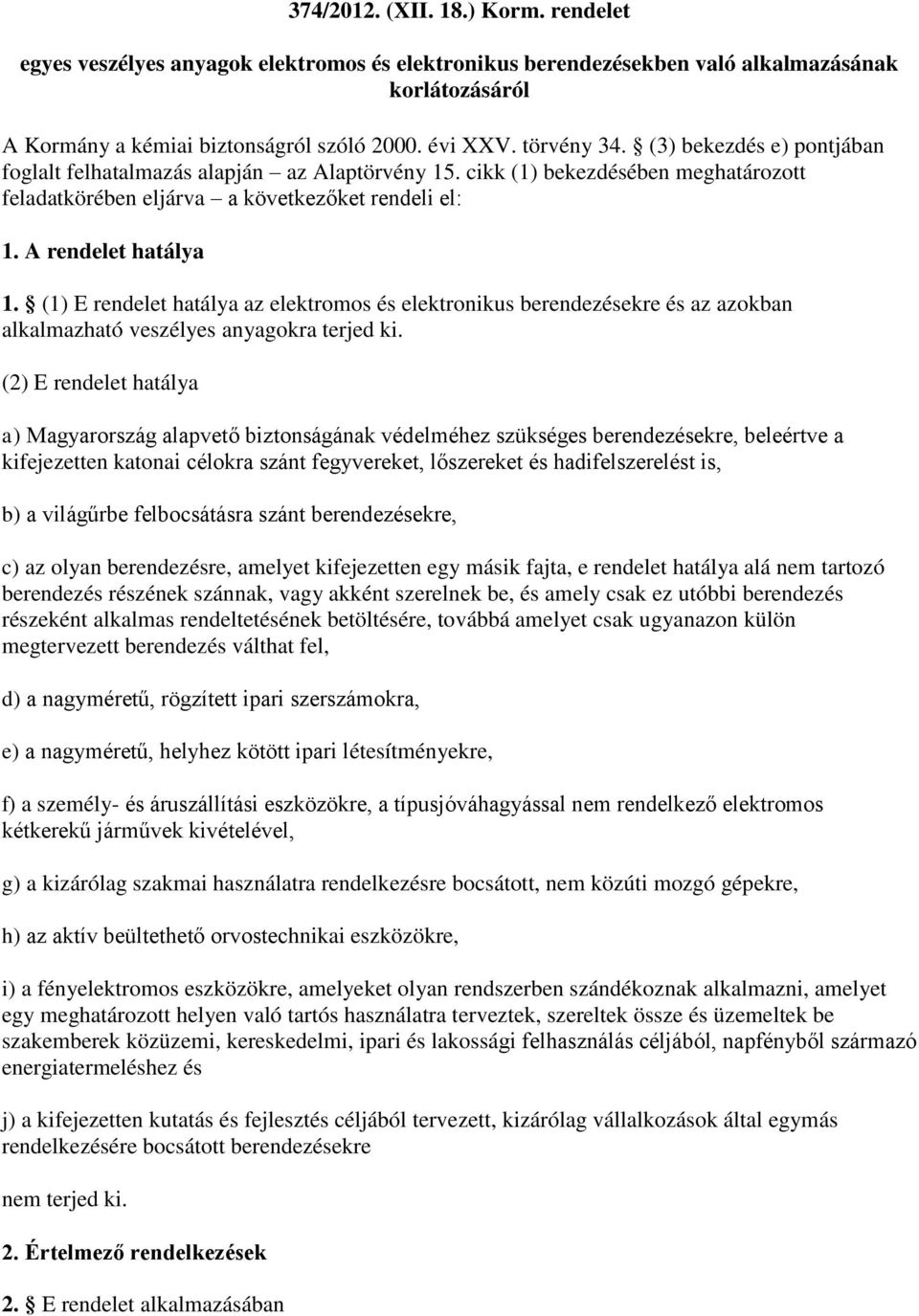 374/2012. (XII. 18.) Korm. rendelet

egyes veszélyes anyagok elektromos és elektronikus berendezésekben való alkalmazásának korlátozásáról

A Kormány a kémiai biztonságról szóló 2000. évi XXV. törvény 34. § (3) bekezdés e) pontjában foglalt felhatalmazás alapján – az Alaptörvény 15. cikk (1) bekezdésében meghatározott feladatkörében eljárva – a következőket rendeli el:

1. A rendelet hatálya

1. § (1) E rendelet hatálya az elektromos és elektronikus berendezésekre és az azokban alkalmazható veszélyes anyagokra terjed ki.

(2) E rendelet hatálya

a) Magyarország alapvető biztonságának védelméhez szükséges berendezésekre, beleértve a kifejezetten katonai célokra szánt fegyvereket, lőszereket és hadifelszerelést is,

b) a világűrbe felbocsátásra szánt berendezésekre,

c) az olyan berendezésre, amelyet kifejezetten egy másik fajta, e rendelet hatálya alá nem tartozó berendezés részének szánnak, vagy akként szerelnek be, és amely csak ez utóbbi berendezés részeként alkalmas rendeltetésének betöltésére, továbbá amelyet csak ugyanazon külön megtervezett berendezés válthat fel,

d) a nagyméretű, rögzített ipari szerszámokra,

e) a nagyméretű, helyhez kötött ipari létesítményekre,

f) a személy- és áruszállítási eszközökre, a típusjóváhagyással nem rendelkező elektromos kétkerekű járművek kivételével,

g) a kizárólag szakmai használatra rendelkezésre bocsátott, nem közúti mozgó gépekre,

h) az aktív beültethető orvostechnikai eszközökre,

i) a fényelektromos eszközökre, amelyeket olyan rendszerben szándékoznak alkalmazni, amelyet egy meghatározott helyen való tartós használatra terveztek, szereltek össze és üzemeltek be szakemberek közüzemi, kereskedelmi, ipari és lakossági felhasználás céljából, napfényből származó energiatermeléshez és

j) a kifejezetten kutatás és fejlesztés céljából tervezett, kizárólag vállalkozások által egymás rendelkezésére bocsátott berendezésekre

nem terjed ki.

2. Értelmező rendelkezések

2. § E rendelet alkalmazásában